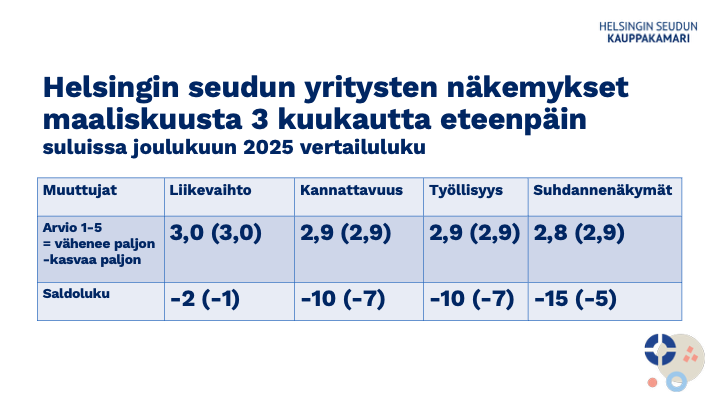 HELSINGIN SEUDUN
KAUPPAKAMARI

Helsingin seudun yritysten näkemykset maaliskuusta 3 kuukautta eteenpäin
suluissa joulukuun 2025 vertailuluku

| Muuttujat | Liikevaihto | Kannattavuus | Työllisyys | Suhdannenäkymät |
|---|---|---|---|---|
| Arvio 1-5 = vähenee paljon -kasvaa paljon | 3,0 (3,0) | 2,9 (2,9) | 2,9 (2,9) | 2,8 (2,9) |
| Saldoluku | -2 (-1) | -10 (-7) | -10 (-7) | -15 (-5) |